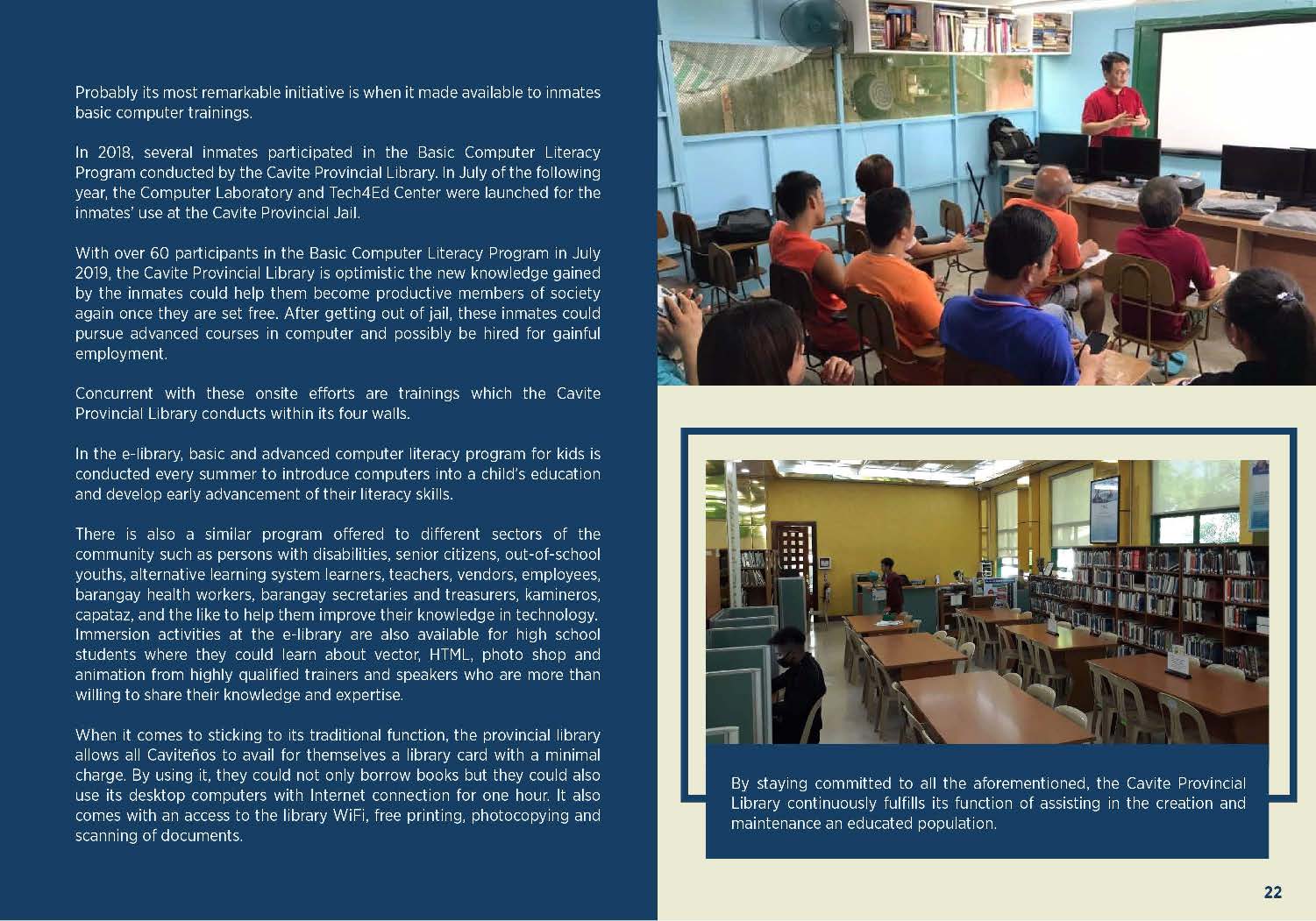 Probably its most remarkable initiative is when it made available to inmates basic computer trainings.

In 2018, several inmates participated in the Basic Computer Literacy Program conducted by the Cavite Provincial Library. In July of the following year, the Computer Laboratory and Tech4Ed Center were launched for the inmates' use at the Cavite Provincial Jail.

With over 60 participants in the Basic Computer Literacy Program in July 2019, the Cavite Provincial Library is optimistic the new knowledge gained by the inmates could help them become productive members of society again once they are set free. After getting out of jail, these inmates could pursue advanced courses in computer and possibly be hired for gainful employment.

Concurrent with these onsite efforts are trainings which the Cavite Provincial Library conducts within its four walls.

In the e-library, basic and advanced computer literacy program for kids is conducted every summer to introduce computers into a child's education and develop early advancement of their literacy skills.

There is also a similar program offered to different sectors of the community such as persons with disabilities, senior citizens, out-of-school youths, alternative learning system learners, teachers, vendors, employees, barangay health workers, barangay secretaries and treasurers, kamineros, capataz, and the like to help them improve their knowledge in technology. Immersion activities at the e-library are also available for high school students where they could learn about vector, HTML, photo shop and animation from highly qualified trainers and speakers who are more than willing to share their knowledge and expertise.

When it comes to sticking to its traditional function, the provincial library allows all Caviteños to avail for themselves a library card with a minimal charge. By using it, they could not only borrow books but they could also use its desktop computers with Internet connection for one hour. It also comes with an access to the library WiFi, free printing, photocopying and scanning of documents.

By staying committed to all the aforementioned, the Cavite Provincial Library continuously fulfills its function of assisting in the creation and maintenance an educated population.

22